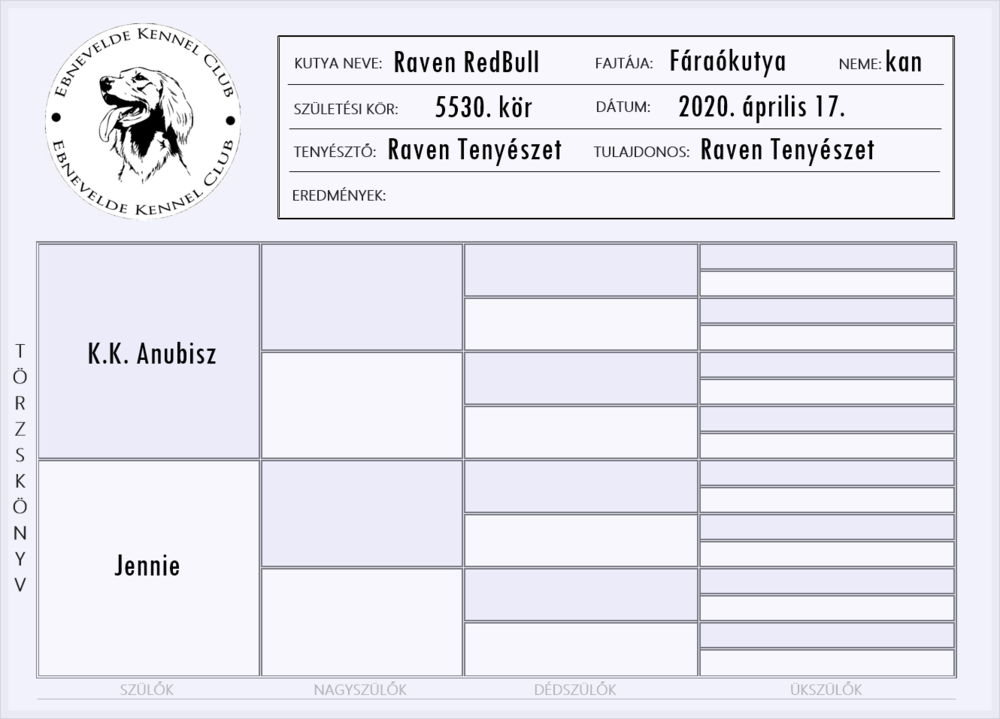 EBNEVELDE KENNEL CLUB
EBNEVELDE KENNEL CLUB

KUTYA NEVE: Raven RedBull FAJTÁJA: Fáraókutya NEME: kan
SZÜLETÉSI KÖR: 5530. kör DÁTUM: 2020. április 17.
TENYÉSZTŐ: Raven Tenyészet TULAJDONOS: Raven Tenyészet
EREDMÉNYEK:

TÖRZSKÖNYV

K.K. Anubisz

Jennie

SZÜLŐK NAGYSZÜLŐK DÉDSZÜLŐK ÜKSZÜLŐK